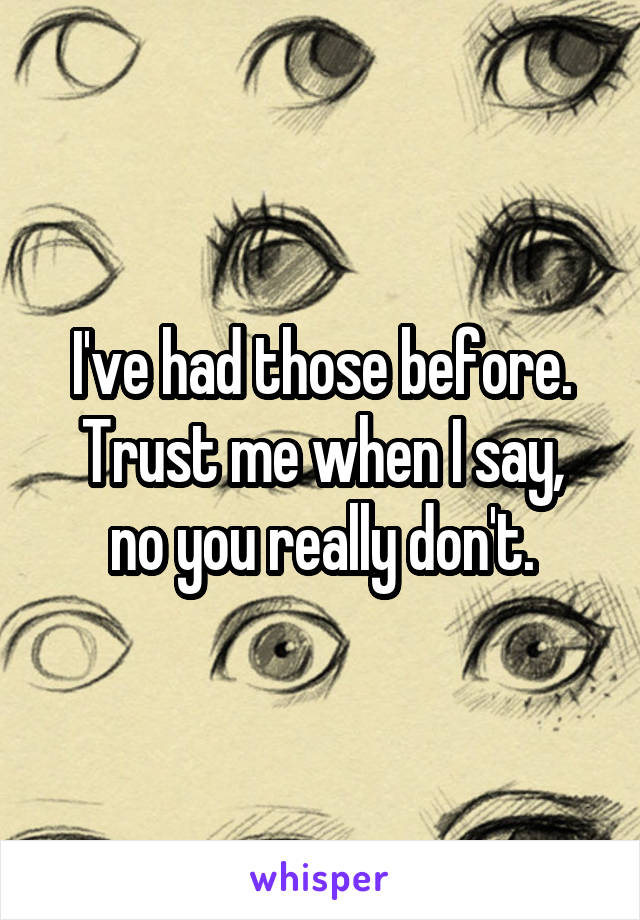 I've had those before. Trust me when I say, no you really don't.

whisper